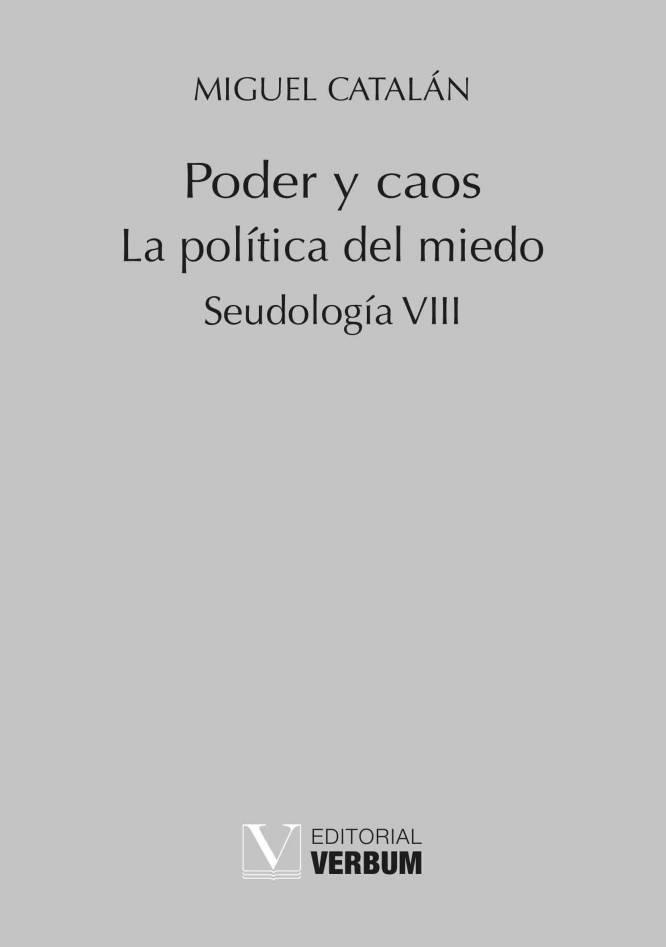 MIGUEL CATALÁN

Poder y caos
La política del miedo
Seudología VIII

V
EDITORIAL
VERBUM